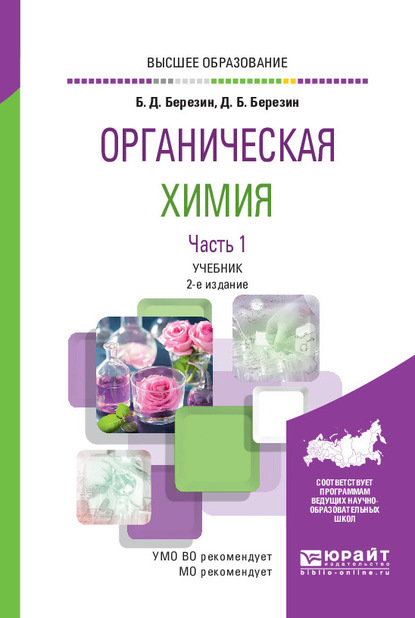 ВЫСШЕЕ ОБРАЗОВАНИЕ

Б. Д. Березин, Д. Б. Березин

ОРГАНИЧЕСКАЯ ХИМИЯ

Часть 1

УЧЕБНИК

2-е издание

СООТВЕТСТВУЕТ ПРОГРАММАМ ВЕДУЩИХ НАУЧНО-ОБРАЗОВАТЕЛЬНЫХ ШКОЛ

УМО ВО рекомендует
МО рекомендует

ЮРАЙТ
издательство
biblio-online.ru